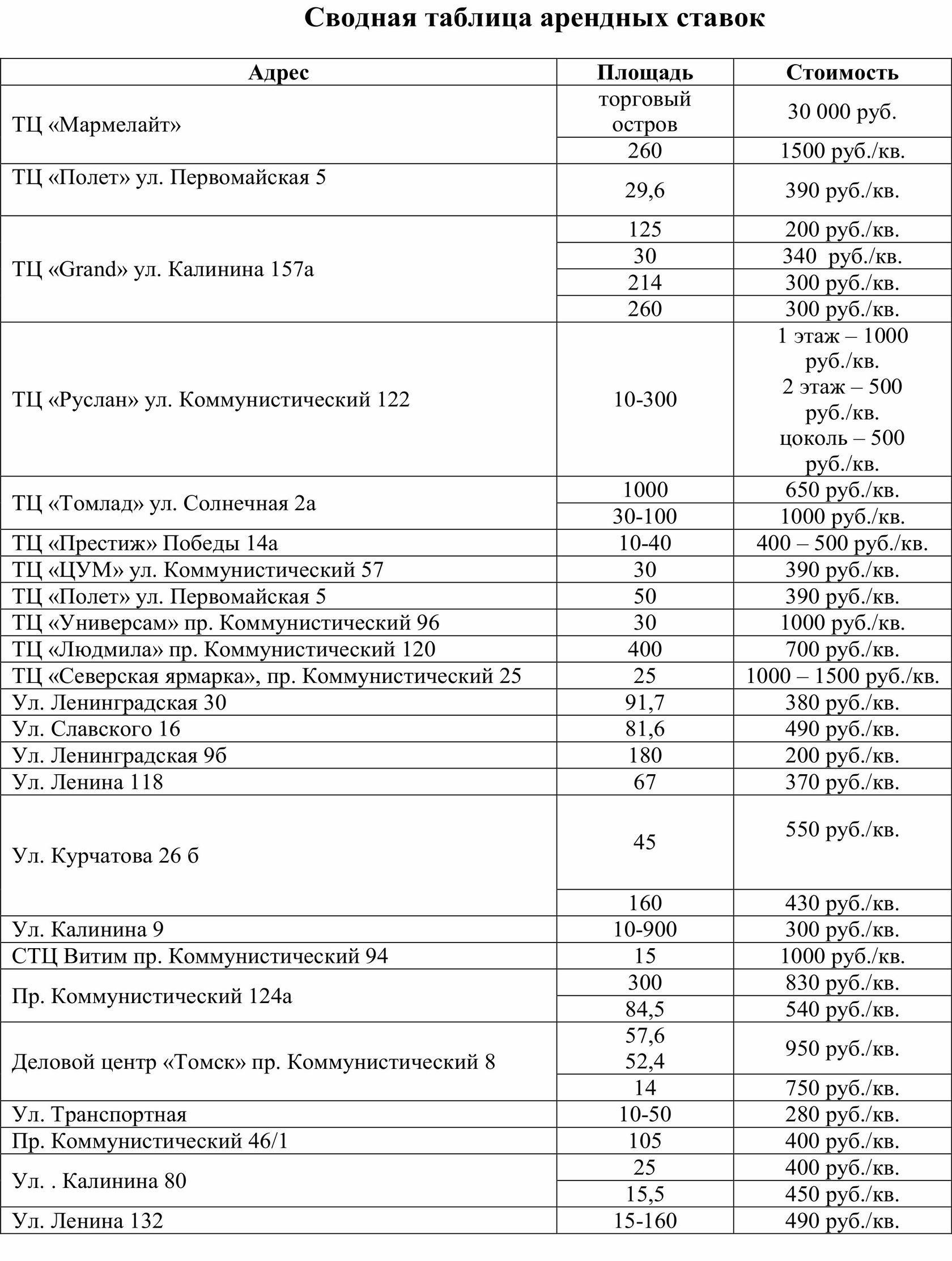 Сводная таблица арендных ставок

| Адрес | Площадь | Стоимость |
|---|---|---|
| ТЦ «Мармелайт» | торговый остров | 30 000 руб. |
| | 260 | 1500 руб./кв. |
| ТЦ «Полет» ул. Первомайская 5 | 29,6 | 390 руб./кв. |
| ТЦ «Grand» ул. Калинина 157а | 125 | 200 руб./кв. |
| | 30 | 340 руб./кв. |
| | 214 | 300 руб./кв. |
| | 260 | 300 руб./кв. |
| ТЦ «Руслан» ул. Коммунистический 122 | 10-300 | 1 этаж – 1000 руб./кв. 2 этаж – 500 руб./кв. цоколь – 500 руб./кв. |
| ТЦ «Томлад» ул. Солнечная 2а | 1000 | 650 руб./кв. |
| | 30-100 | 1000 руб./кв. |
| ТЦ «Престиж» Победы 14а | 10-40 | 400 – 500 руб./кв. |
| ТЦ «ЦУМ» ул. Коммунистический 57 | 30 | 390 руб./кв. |
| ТЦ «Полет» ул. Первомайская 5 | 50 | 390 руб./кв. |
| ТЦ «Универсам» пр. Коммунистический 96 | 30 | 1000 руб./кв. |
| ТЦ «Людмила» пр. Коммунистический 120 | 400 | 700 руб./кв. |
| ТЦ «Северская ярмарка», пр. Коммунистический 25 | 25 | 1000 – 1500 руб./кв. |
| Ул. Ленинградская 30 | 91,7 | 380 руб./кв. |
| Ул. Славского 16 | 81,6 | 490 руб./кв. |
| Ул. Ленинградская 9б | 180 | 200 руб./кв. |
| Ул. Ленина 118 | 67 | 370 руб./кв. |
| Ул. Курчатова 26 б | 45 | 550 руб./кв. |
| | 160 | 430 руб./кв. |
| Ул. Калинина 9 | 10-900 | 300 руб./кв. |
| СТЦ Витим пр. Коммунистический 94 | 15 | 1000 руб./кв. |
| Пр. Коммунистический 124а | 300 | 830 руб./кв. |
| | 84,5 | 540 руб./кв. |
| Деловой центр «Томск» пр. Коммунистический 8 | 57,6 52,4 | 950 руб./кв. |
| | 14 | 750 руб./кв. |
| Ул. Транспортная | 10-50 | 280 руб./кв. |
| Пр. Коммунистический 46/1 | 105 | 400 руб./кв. |
| Ул. . Калинина 80 | 25 | 400 руб./кв. |
| | 15,5 | 450 руб./кв. |
| Ул. Ленина 132 | 15-160 | 490 руб./кв. |